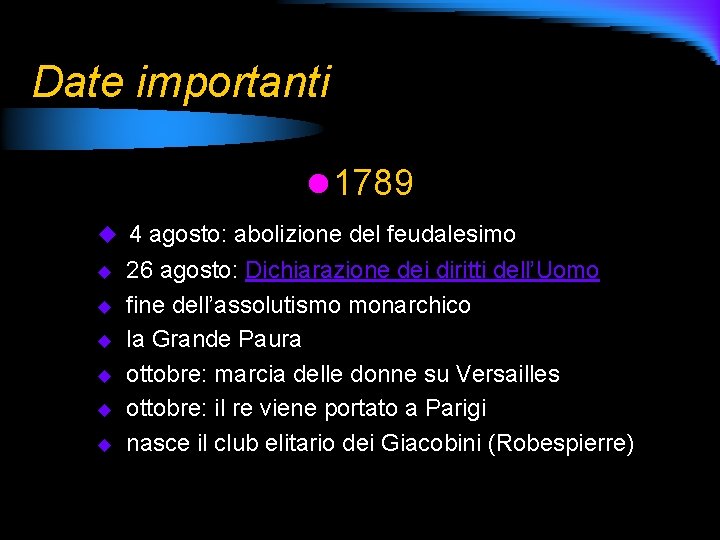 Date importanti

1789

4 agosto: abolizione del feudalesimo
26 agosto: Dichiarazione dei diritti dell'Uomo
fine dell'assolutismo monarchico
la Grande Paura
ottobre: marcia delle donne su Versailles
ottobre: il re viene portato a Parigi
nasce il club elitario dei Giacobini (Robespierre)